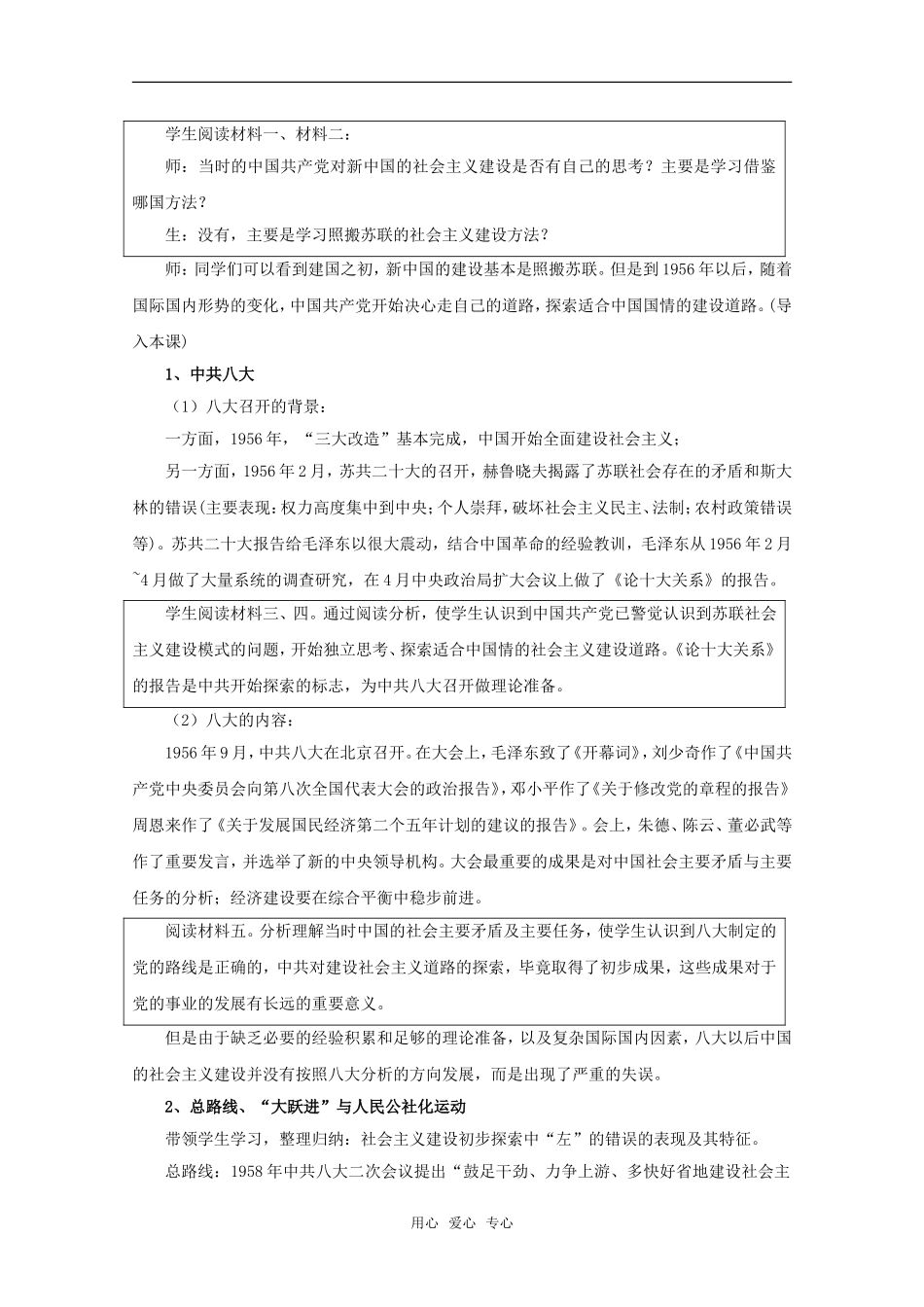 学生阅读材料一、材料二：

师：当时的中国共产党对新中国的社会主义建设是否有自己的思考？主要是学习借鉴哪国方法？

生：没有，主要是学习照搬苏联的社会主义建设方法？

师：同学们可以看到建国之初，新中国的建设基本是照搬苏联。但是到1956年以后，随着国际国内形势的变化，中国共产党开始决心走自己的道路，探索适合中国国情的建设道路。(导入本课)

1、中共八大

（1）八大召开的背景：

一方面，1956年，“三大改造”基本完成，中国开始全面建设社会主义；

另一方面，1956年2月，苏共二十大的召开，赫鲁晓夫揭露了苏联社会存在的矛盾和斯大林的错误(主要表现：权力高度集中到中央；个人崇拜，破坏社会主义民主、法制；农村政策错误等)。苏共二十大报告给毛泽东以很大震动，结合中国革命的经验教训，毛泽东从1956年2月~4月做了大量系统的调查研究，在4月中央政治局扩大会议上做了《论十大关系》的报告。

学生阅读材料三、四。通过阅读分析，使学生认识到中国共产党已警觉认识到苏联社会主义建设模式的问题，开始独立思考、探索适合中国情的社会主义建设道路。《论十大关系》的报告是中共开始探索的标志，为中共八大召开做理论准备。

（2）八大的内容：

1956年9月，中共八大在北京召开。在大会上，毛泽东致了《开幕词》，刘少奇作了《中国共产党中央委员会向第八次全国代表大会的政治报告》，邓小平作了《关于修改党的章程的报告》周恩来作了《关于发展国民经济第二个五年计划的建议的报告》。会上，朱德、陈云、董必武等作了重要发言，并选举了新的中央领导机构。大会最重要的成果是对中国社会主要矛盾与主要任务的分析；经济建设要在综合平衡中稳步前进。

阅读材料五。分析理解当时中国的社会主要矛盾及主要任务，使学生认识到八大制定的党的路线是正确的，中共对建设社会主义道路的探索，毕竟取得了初步成果，这些成果对于党的事业的发展有长远的重要意义。

但是由于缺乏必要的经验积累和足够的理论准备，以及复杂国际国内因素，八大以后中国的社会主义建设并没有按照八大分析的方向发展，而是出现了严重的失误。

2、总路线、“大跃进”与人民公社化运动

带领学生学习，整理归纳：社会主义建设初步探索中“左”的错误的表现及其特征。

总路线：1958年中共八大二次会议提出“鼓足干劲、力争上游、多快好省地建设社会主

用心 爱心 专心